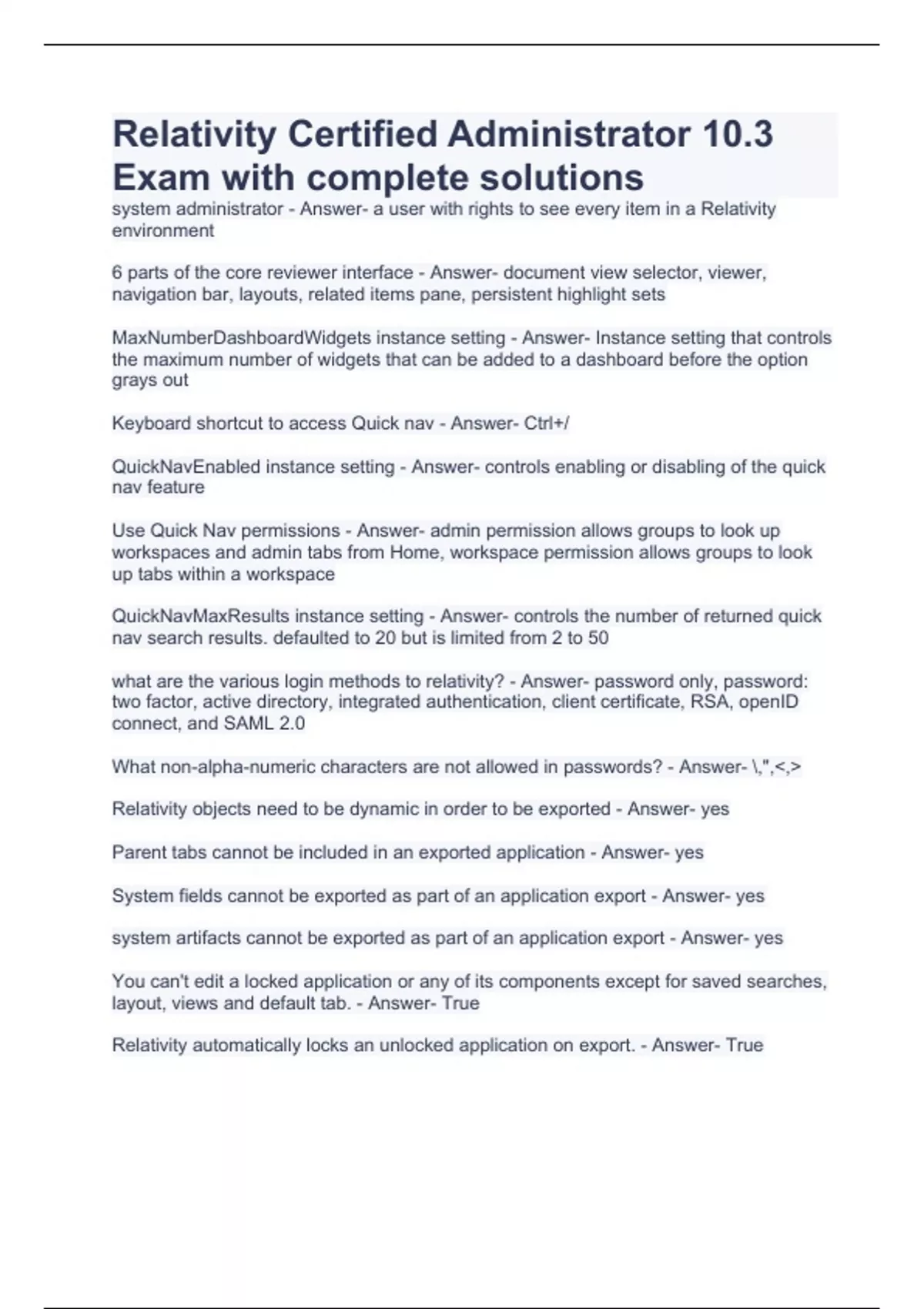 Relativity Certified Administrator 10.3 Exam with complete solutions
system administrator - Answer- a user with rights to see every item in a Relativity environment

6 parts of the core reviewer interface - Answer- document view selector, viewer, navigation bar, layouts, related items pane, persistent highlight sets

MaxNumberDashboardWidgets instance setting - Answer- Instance setting that controls the maximum number of widgets that can be added to a dashboard before the option grays out

Keyboard shortcut to access Quick nav - Answer- Ctrl+/

QuickNavEnabled instance setting - Answer- controls enabling or disabling of the quick nav feature

Use Quick Nav permissions - Answer- admin permission allows groups to look up workspaces and admin tabs from Home, workspace permission allows groups to look up tabs within a workspace

QuickNavMaxResults instance setting - Answer- controls the number of returned quick nav search results. defaulted to 20 but is limited from 2 to 50

what are the various login methods to relativity? - Answer- password only, password: two factor, active directory, integrated authentication, client certificate, RSA, openID connect, and SAML 2.0

What non-alpha-numeric characters are not allowed in passwords? - Answer- \,",<,>

Relativity objects need to be dynamic in order to be exported - Answer- yes

Parent tabs cannot be included in an exported application - Answer- yes

System fields cannot be exported as part of an application export - Answer- yes

system artifacts cannot be exported as part of an application export - Answer- yes

You can't edit a locked application or any of its components except for saved searches, layout, views and default tab. - Answer- True

Relativity automatically locks an unlocked application on export. - Answer- True